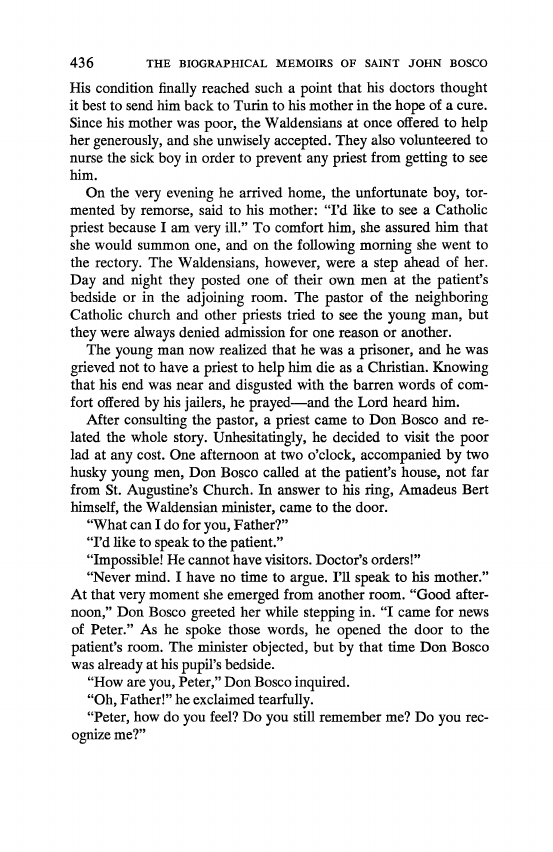 436 THE BIOGRAPHICAL MEMOIRS OF SAINT JOHN BOSCO

His condition finally reached such a point that his doctors thought it best to send him back to Turin to his mother in the hope of a cure. Since his mother was poor, the Waldensians at once offered to help her generously, and she unwisely accepted. They also volunteered to nurse the sick boy in order to prevent any priest from getting to see him.

On the very evening he arrived home, the unfortunate boy, tormented by remorse, said to his mother: "I'd like to see a Catholic priest because I am very ill." To comfort him, she assured him that she would summon one, and on the following morning she went to the rectory. The Waldensians, however, were a step ahead of her. Day and night they posted one of their own men at the patient's bedside or in the adjoining room. The pastor of the neighboring Catholic church and other priests tried to see the young man, but they were always denied admission for one reason or another.

The young man now realized that he was a prisoner, and he was grieved not to have a priest to help him die as a Christian. Knowing that his end was near and disgusted with the barren words of comfort offered by his jailers, he prayed—and the Lord heard him.

After consulting the pastor, a priest came to Don Bosco and related the whole story. Unhesitatingly, he decided to visit the poor lad at any cost. One afternoon at two o'clock, accompanied by two husky young men, Don Bosco called at the patient's house, not far from St. Augustine's Church. In answer to his ring, Amadeus Bert himself, the Waldensian minister, came to the door.

"What can I do for you, Father?"

"I'd like to speak to the patient."

"Impossible! He cannot have visitors. Doctor's orders!"

"Never mind. I have no time to argue. I'll speak to his mother." At that very moment she emerged from another room. "Good afternoon," Don Bosco greeted her while stepping in. "I came for news of Peter." As he spoke those words, he opened the door to the patient's room. The minister objected, but by that time Don Bosco was already at his pupil's bedside.

"How are you, Peter," Don Bosco inquired.

"Oh, Father!" he exclaimed tearfully.

"Peter, how do you feel? Do you still remember me? Do you recognize me?"